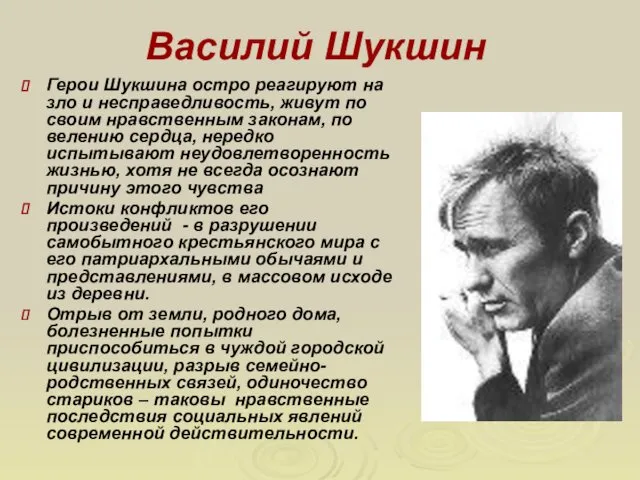 Василий Шукшин

Герои Шукшина остро реагируют на зло и несправедливость, живут по своим нравственным законам, по велению сердца, нередко испытывают неудовлетворенность жизнью, хотя не всегда осознают причину этого чувства

Истоки конфликтов его произведений - в разрушении самобытного крестьянского мира с его патриархальными обычаями и представлениями, в массовом исходе из деревни.

Отрыв от земли, родного дома, болезненные попытки приспособиться в чуждой городской цивилизации, разрыв семейно-родственных связей, одиночество стариков – таковы нравственные последствия социальных явлений современной действительности.